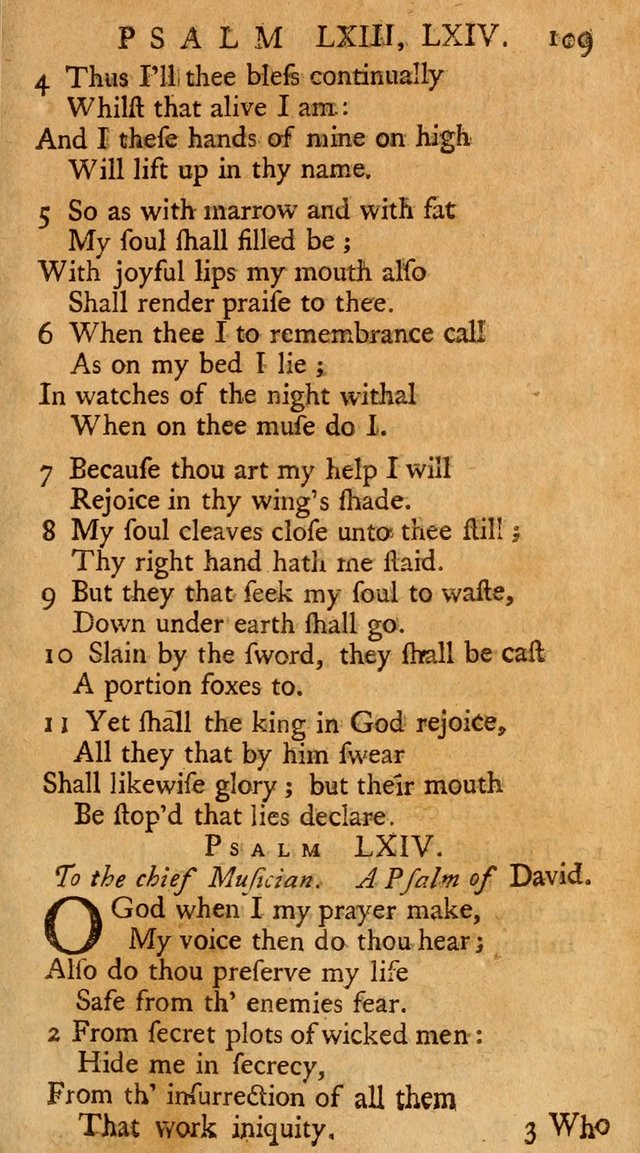 PSALM LXIII, LXIV. 109

4 Thus I'll thee bleſs continually
Whilſt that alive I am:
And I theſe hands of mine on high
Will lift up in thy name.

5 So as with marrow and with fat
My ſoul ſhall filled be;
With joyful lips my mouth alſo
Shall render praiſe to thee.

6 When thee I to remembrance call
As on my bed I lie;
In watches of the night withal
When on thee muſe do I.

7 Becauſe thou art my help I will
Rejoice in thy wing's ſhade.

8 My ſoul cleaves cloſe unto thee ſtill;
Thy right hand hath me ſtaid.

9 But they that ſeek my ſoul to waſte,
Down under earth ſhall go.

10 Slain by the ſword, they ſhall be caſt
A portion foxes to.

11 Yet ſhall the king in God rejoice,
All they that by him ſwear
Shall likewiſe glory; but their mouth
Be ſtop'd that lies declare.

PSALM LXIV.

To the chief Muſician. A Pſalm of David.

O God when I my prayer make,
My voice then do thou hear;
Alſo do thou preſerve my life
Safe from th' enemies fear.

2 From ſecret plots of wicked men:
Hide me in ſecrecy,
From th' inſurrection of all them
That work iniquity.

3 Who